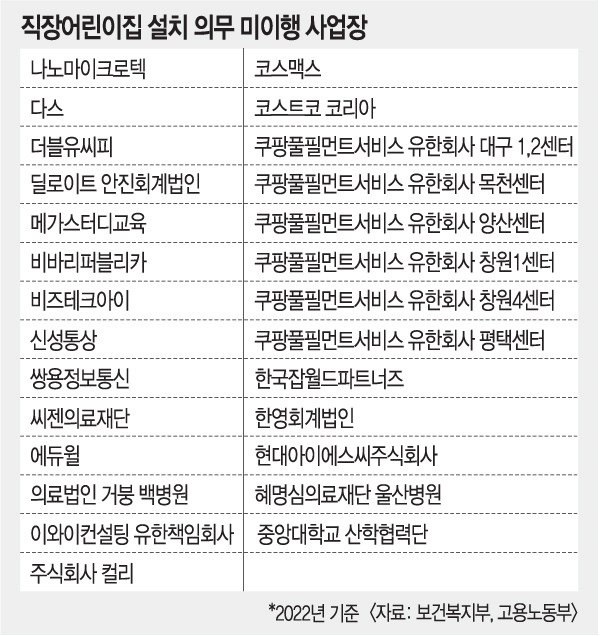 직장어린이집 설치 의무 미이행 사업장

| | |
|---|---|
| 나노마이크로텍 | 코스맥스 |
| 다스 | 코스트코 코리아 |
| 더블유씨피 | 쿠팡풀필먼트서비스 유한회사 대구 1,2센터 |
| 딜로이트 안진회계법인 | 쿠팡풀필먼트서비스 유한회사 목천센터 |
| 메가스터디교육 | 쿠팡풀필먼트서비스 유한회사 양산센터 |
| 비바리퍼블리카 | 쿠팡풀필먼트서비스 유한회사 창원1센터 |
| 비즈테크아이 | 쿠팡풀필먼트서비스 유한회사 창원4센터 |
| 신성통상 | 쿠팡풀필먼트서비스 유한회사 평택센터 |
| 쌍용정보통신 | 한국잡월드파트너즈 |
| 씨젠의료재단 | 한영회계법인 |
| 에듀윌 | 현대아이에스씨주식회사 |
| 의료법인 거붕 백병원 | 혜명심의료재단 울산병원 |
| 이와이컨설팅 유한책임회사 | 중앙대학교 산학협력단 |
| 주식회사 컬리 | |

*2022년 기준 〈자료: 보건복지부, 고용노동부〉